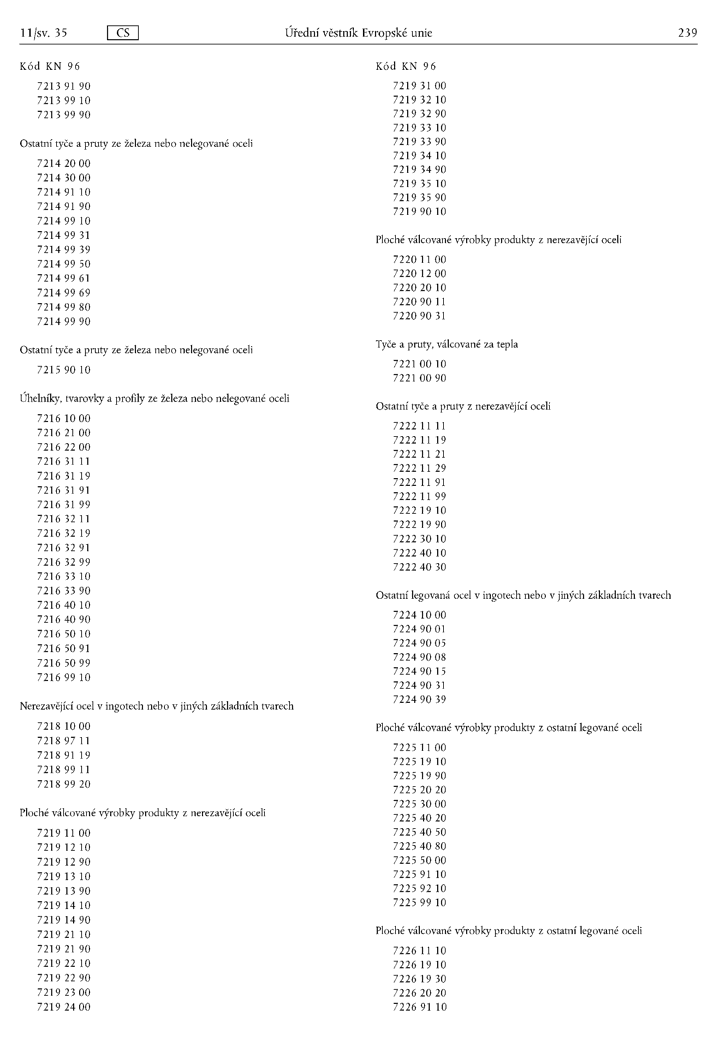 11/sv. 35 CS Úřední věstník Evropské unie 239

Kód KN 96

7213 91 90
7213 99 10
7213 99 90

Ostatní tyče a pruty ze železa nebo nelegované oceli

7214 20 00
7214 30 00
7214 91 10
7214 91 90
7214 99 10
7214 99 31
7214 99 39
7214 99 50
7214 99 61
7214 99 69
7214 99 80
7214 99 90

Ostatní tyče a pruty ze železa nebo nelegované oceli

7215 90 10

Úhelníky, tvarovky a profily ze železa nebo nelegované oceli

7216 10 00
7216 21 00
7216 22 00
7216 31 11
7216 31 19
7216 31 91
7216 31 99
7216 32 11
7216 32 19
7216 32 91
7216 32 99
7216 33 10
7216 33 90
7216 40 10
7216 40 90
7216 50 10
7216 50 91
7216 50 99
7216 99 10

Nerezavějící ocel v ingotech nebo v jiných základních tvarech

7218 10 00
7218 97 11
7218 91 19
7218 99 11
7218 99 20

Ploché válcované výrobky produkty z nerezavějící oceli

7219 11 00
7219 12 10
7219 12 90
7219 13 10
7219 13 90
7219 14 10
7219 14 90
7219 21 10
7219 21 90
7219 22 10
7219 22 90
7219 23 00
7219 24 00

Kód KN 96

7219 31 00
7219 32 10
7219 32 90
7219 33 10
7219 33 90
7219 34 10
7219 34 90
7219 35 10
7219 35 90
7219 90 10

Ploché válcované výrobky produkty z nerezavějící oceli

7220 11 00
7220 12 00
7220 20 10
7220 90 11
7220 90 31

Tyče a pruty, válcované za tepla

7221 00 10
7221 00 90

Ostatní tyče a pruty z nerezavějící oceli

7222 11 11
7222 11 19
7222 11 21
7222 11 29
7222 11 91
7222 11 99
7222 19 10
7222 19 90
7222 30 10
7222 40 10
7222 40 30

Ostatní legovaná ocel v ingotech nebo v jiných základních tvarech

7224 10 00
7224 90 01
7224 90 05
7224 90 08
7224 90 15
7224 90 31
7224 90 39

Ploché válcované výrobky produkty z ostatní legované oceli

7225 11 00
7225 19 10
7225 19 90
7225 20 20
7225 30 00
7225 40 20
7225 40 50
7225 40 80
7225 50 00
7225 91 10
7225 92 10
7225 99 10

Ploché válcované výrobky produkty z ostatní legované oceli

7226 11 10
7226 19 10
7226 19 30
7226 20 20
7226 91 10